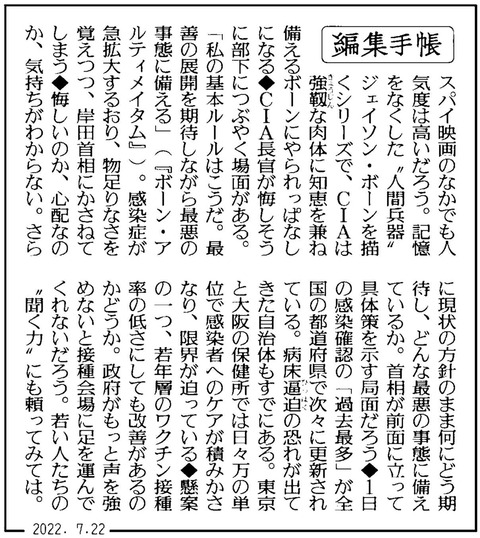 編集手帳

スパイ映画のなかでも人気度は高いだろう。記憶をなくした〝人間兵器〟ジェイソン・ボーンを描くシリーズで、CIAは強靱な肉体に知恵を兼ね備えるボーンにやられっぱなしになる◆CIA長官が悔しそうに部下につぶやく場面がある。「私の基本ルールはこうだ。最善の展開を期待しながら最悪の事態に備える」（『ボーン・アルティメイタム』）。感染症が急拡大するおり、物足りなさを覚えつつ、岸田首相にかさねてしまう◆悔しいのか、心配なのか、気持ちがわからない。さらに現状の方針のまま何にどう期待し、どんな最悪の事態に備えているか。首相が前面に立って具体策を示す局面だろう◆1日の感染確認の「過去最多」が全国の都道府県で次々に更新されている。病床逼迫の恐れが出てきた自治体もすでにある。東京と大阪の保健所では日々万の単位で感染者へのケアが積みかさなり、限界が迫っている◆懸案の一つ、若年層のワクチン接種率の低さにしても改善があるのかどうか。政府がもっと声を強めないと接種会場に足を運んでくれないだろう。若い人たちの〝聞く力〟にも頼ってみては。

2022. 7.22